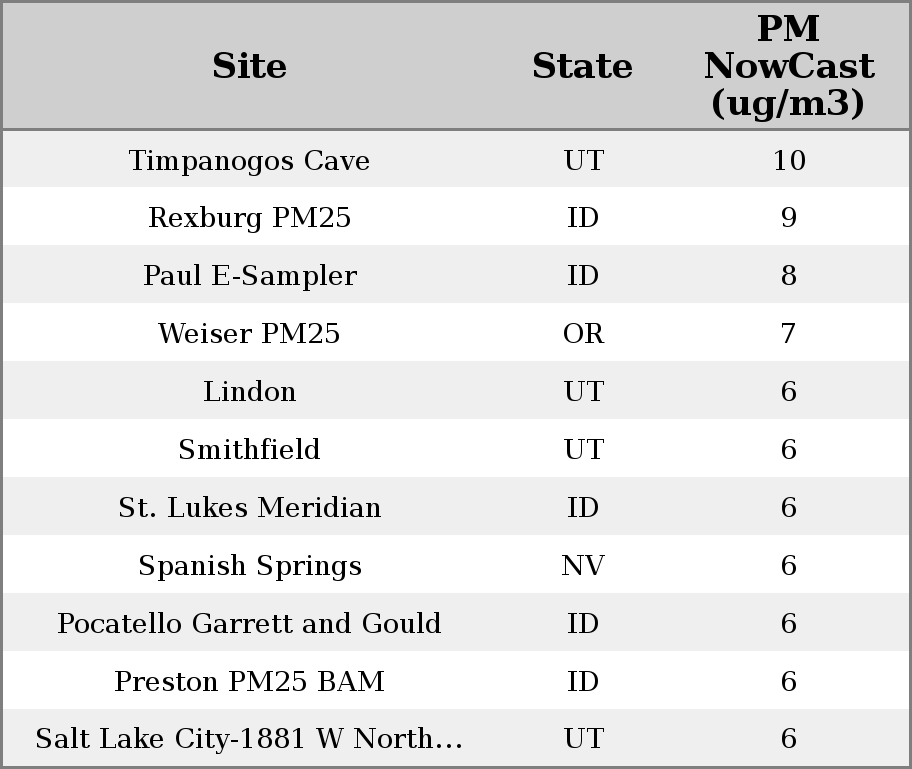 | Site | State | PM NowCast (ug/m3) |
|---|---|---|
| Timpanogos Cave | UT | 10 |
| Rexburg PM25 | ID | 9 |
| Paul E-Sampler | ID | 8 |
| Weiser PM25 | OR | 7 |
| Lindon | UT | 6 |
| Smithfield | UT | 6 |
| St. Lukes Meridian | ID | 6 |
| Spanish Springs | NV | 6 |
| Pocatello Garrett and Gould | ID | 6 |
| Preston PM25 BAM | ID | 6 |
| Salt Lake City-1881 W North... | UT | 6 |